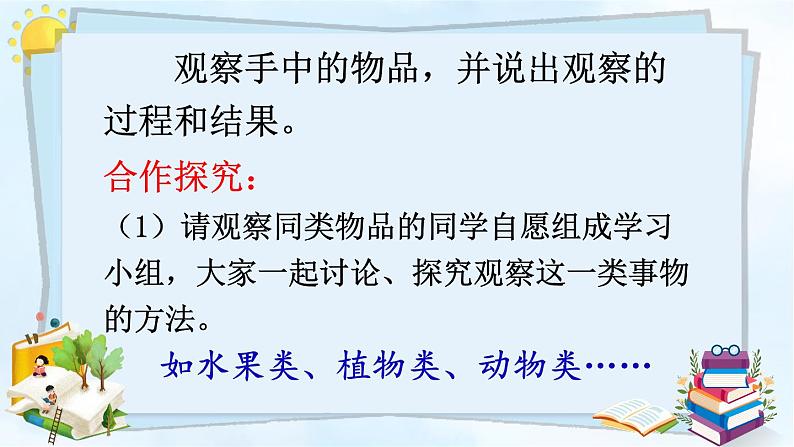 观察手中的物品，并说出观察的过程和结果。

合作探究：

（1）请观察同类物品的同学自愿组成学习小组，大家一起讨论、探究观察这一类事物的方法。

如水果类、植物类、动物类……